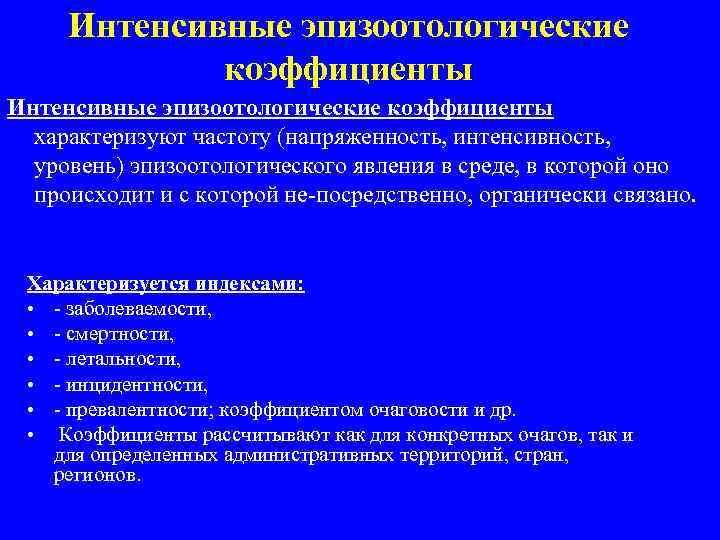 Интенсивные эпизоотологические коэффициенты

Интенсивные эпизоотологические коэффициенты характеризуют частоту (напряженность, интенсивность, уровень) эпизоотологического явления в среде, в которой оно происходит и с которой не-посредственно, органически связано.

Характеризуется индексами:
• - заболеваемости,
• - смертности,
• - летальности,
• - инцидентности,
• - превалентности; коэффициентом очаговости и др.
• Коэффициенты рассчитывают как для конкретных очагов, так и для определенных административных территорий, стран, регионов.